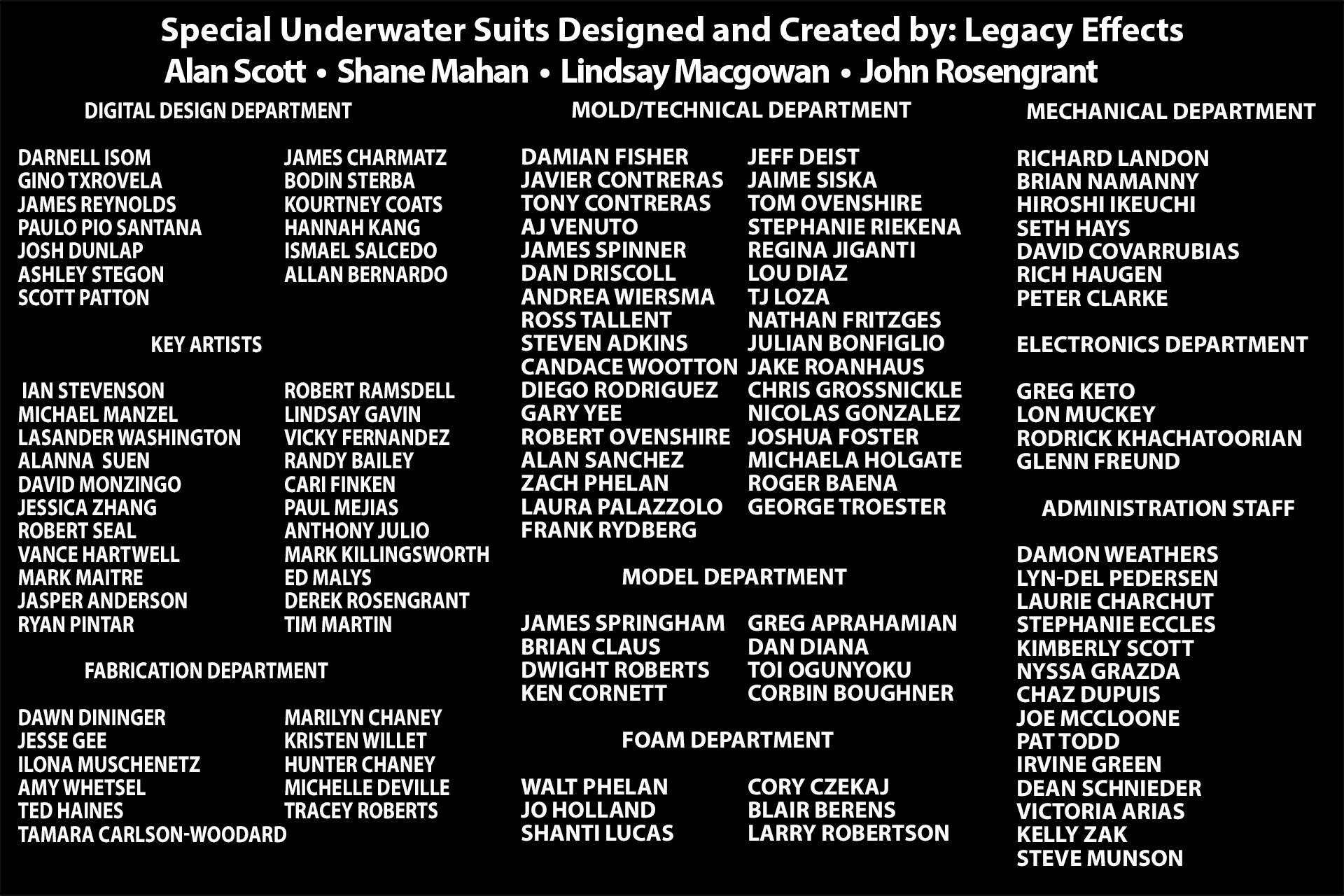 Special Underwater Suits Designed and Created by: Legacy Effects
Alan Scott • Shane Mahan • Lindsay Macgowan • John Rosengrant

DIGITAL DESIGN DEPARTMENT

DARNELL ISOM
GINO TXROVELA
JAMES REYNOLDS
PAULO PIO SANTANA
JOSH DUNLAP
ASHLEY STEGON
SCOTT PATTON

JAMES CHARMATZ
BODIN STERBA
KOURTNEY COATS
HANNAH KANG
ISMAEL SALCEDO
ALLAN BERNARDO

KEY ARTISTS

IAN STEVENSON
MICHAEL MANZEL
LASANDER WASHINGTON
ALANNA SUEN
DAVID MONZINGO
JESSICA ZHANG
ROBERT SEAL
VANCE HARTWELL
MARK MAITRE
JASPER ANDERSON
RYAN PINTAR

ROBERT RAMSDELL
LINDSAY GAVIN
VICKY FERNANDEZ
RANDY BAILEY
CARI FINKEN
PAUL MEJIAS
ANTHONY JULIO
MARK KILLINGSWORTH
ED MALYS
DEREK ROSENGRANT
TIM MARTIN

FABRICATION DEPARTMENT

DAWN DININGER
JESSE GEE
ILONA MUSCHENETZ
AMY WHETSEL
TED HAINES
TAMARA CARLSON-WOODARD

MARILYN CHANEY
KRISTEN WILLET
HUNTER CHANEY
MICHELLE DEVILLE
TRACEY ROBERTS

MOLD/TECHNICAL DEPARTMENT

DAMIAN FISHER
JAVIER CONTRERAS
TONY CONTRERAS
AJ VENUTO
JAMES SPINNER
DAN DRISCOLL
ANDREA WIERSMA
ROSS TALLENT
STEVEN ADKINS
CANDACE WOOTTON
DIEGO RODRIGUEZ
GARY YEE
ROBERT OVENSHIRE
ALAN SANCHEZ
ZACH PHELAN
LAURA PALAZZOLO
FRANK RYDBERG

JEFF DEIST
JAIME SISKA
TOM OVENSHIRE
STEPHANIE RIEKENA
REGINA JIGANTI
LOU DIAZ
TJ LOZA
NATHAN FRITZGES
JULIAN BONFIGLIO
JAKE ROANHAUS
CHRIS GROSSNICKLE
NICOLAS GONZALEZ
JOSHUA FOSTER
MICHAELA HOLGATE
ROGER BAENA
GEORGE TROESTER

MODEL DEPARTMENT

JAMES SPRINGHAM
BRIAN CLAUS
DWIGHT ROBERTS
KEN CORNETT

GREG APRAHAMIAN
DAN DIANA
TOI OGUNYOKU
CORBIN BOUGHNER

FOAM DEPARTMENT

WALT PHELAN
JO HOLLAND
SHANTI LUCAS

CORY CZEKAJ
BLAIR BERENS
LARRY ROBERTSON

MECHANICAL DEPARTMENT

RICHARD LANDON
BRIAN NAMANNY
HIROSHI IKEUCHI
SETH HAYS
DAVID COVARRUBIAS
RICH HAUGEN
PETER CLARKE

ELECTRONICS DEPARTMENT

GREG KETO
LON MUCKEY
RODRICK KHACHATOORIAN
GLENN FREUND

ADMINISTRATION STAFF

DAMON WEATHERS
LYN-DEL PEDERSEN
LAURIE CHARCHUT
STEPHANIE ECCLES
KIMBERLY SCOTT
NYSSA GRAZDA
CHAZ DUPUIS
JOE MCCLOONE
PAT TODD
IRVINE GREEN
DEAN SCHNIEDER
VICTORIA ARIAS
KELLY ZAK
STEVE MUNSON